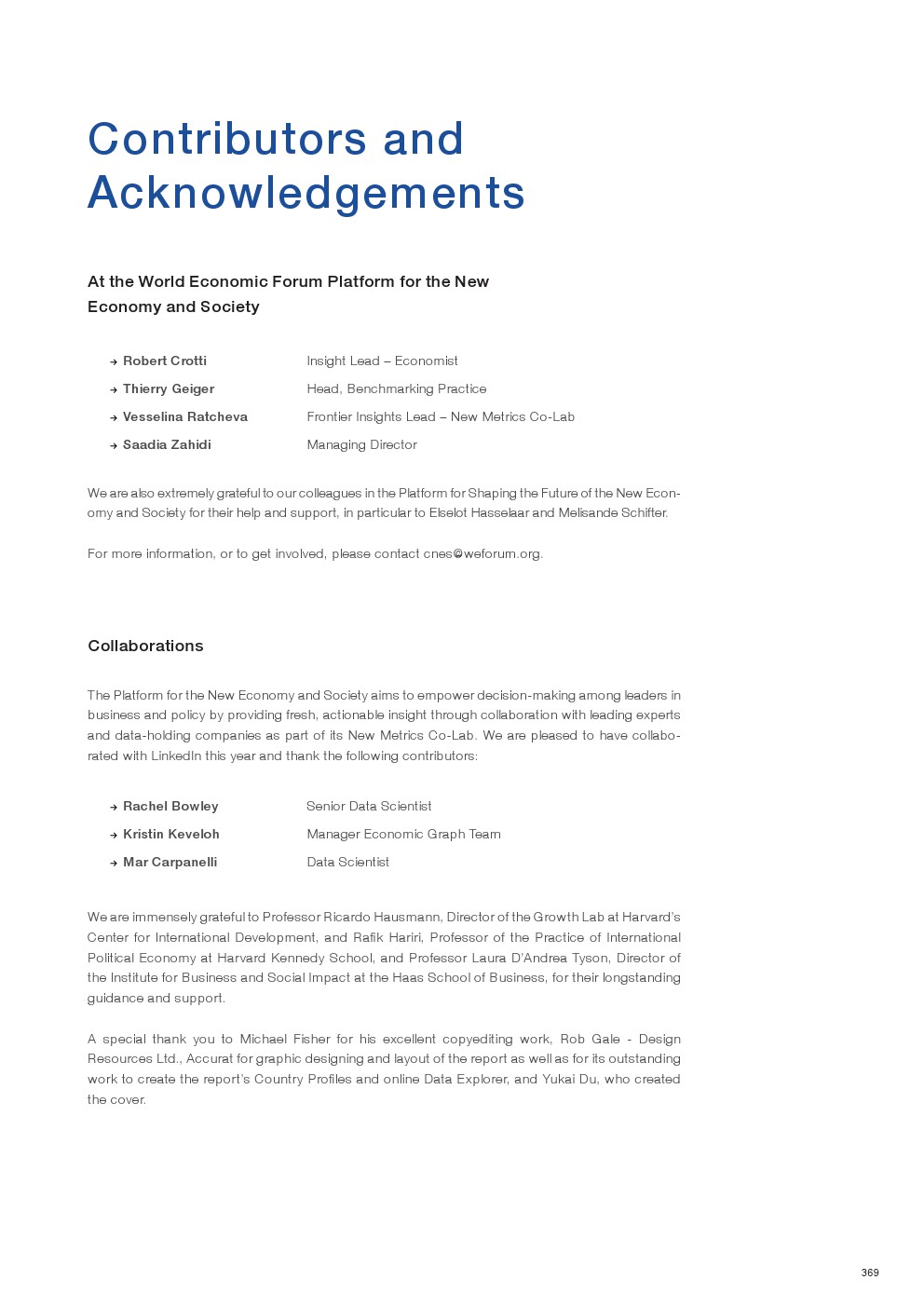 Contributors and Acknowledgements

At the World Economic Forum Platform for the New Economy and Society

→ Robert Crotti Insight Lead – Economist
→ Thierry Geiger Head, Benchmarking Practice
→ Vesselina Ratcheva Frontier Insights Lead – New Metrics Co-Lab
→ Saadia Zahidi Managing Director

We are also extremely grateful to our colleagues in the Platform for Shaping the Future of the New Economy and Society for their help and support, in particular to Elselot Hasselaar and Melisande Schifter.

For more information, or to get involved, please contact cnes@weforum.org.

Collaborations

The Platform for the New Economy and Society aims to empower decision-making among leaders in business and policy by providing fresh, actionable insight through collaboration with leading experts and data-holding companies as part of its New Metrics Co-Lab. We are pleased to have collaborated with LinkedIn this year and thank the following contributors:

→ Rachel Bowley Senior Data Scientist
→ Kristin Keveloh Manager Economic Graph Team
→ Mar Carpanelli Data Scientist

We are immensely grateful to Professor Ricardo Hausmann, Director of the Growth Lab at Harvard's Center for International Development, and Rafik Hariri, Professor of the Practice of International Political Economy at Harvard Kennedy School, and Professor Laura D'Andrea Tyson, Director of the Institute for Business and Social Impact at the Haas School of Business, for their longstanding guidance and support.

A special thank you to Michael Fisher for his excellent copyediting work, Rob Gale - Design Resources Ltd., Accurat for graphic designing and layout of the report as well as for its outstanding work to create the report's Country Profiles and online Data Explorer, and Yukai Du, who created the cover.

369